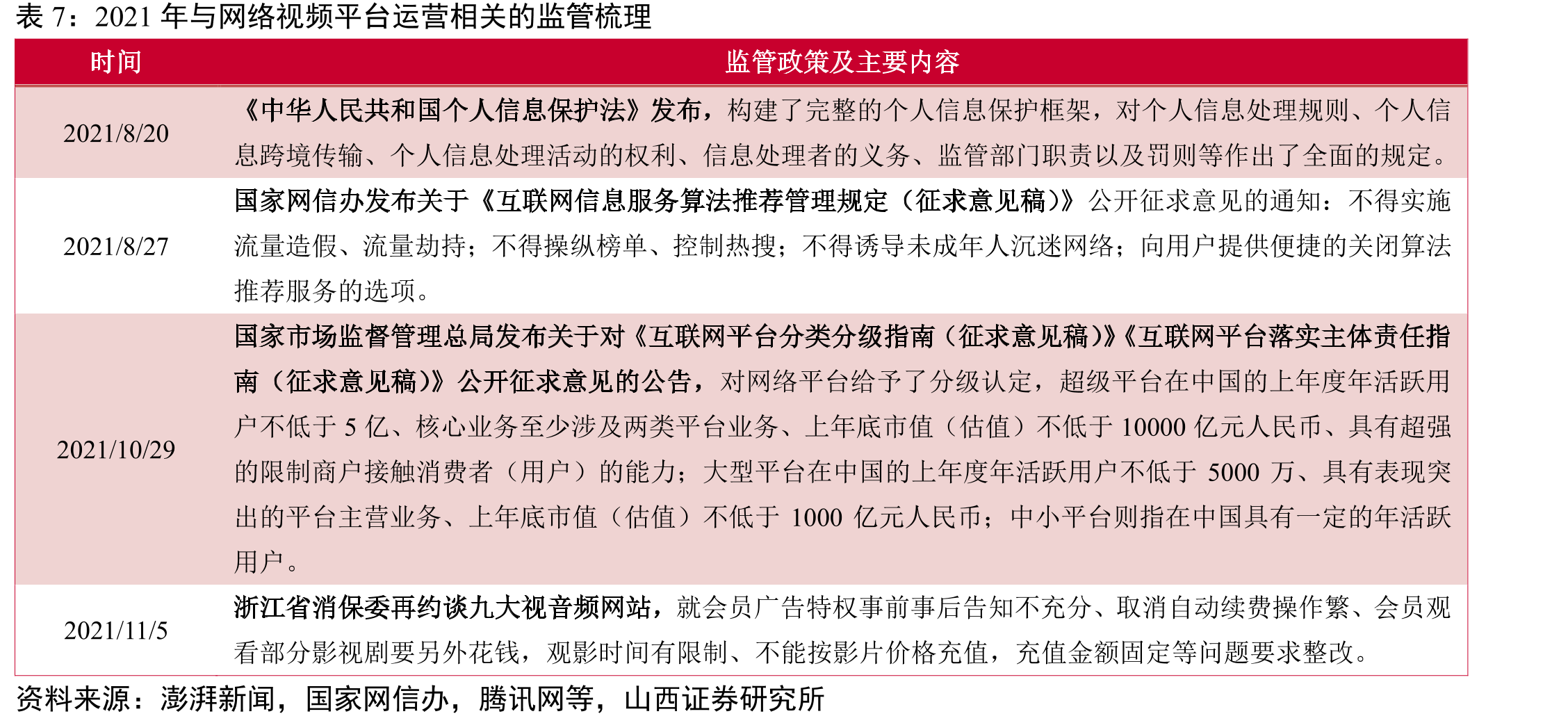 表7：2021年与网络视频平台运营相关的监管梳理

| 时间 | 监管政策及主要内容 |
|---|---|
| 2021/8/20 | 《中华人民共和国个人信息保护法》发布，构建了完整的个人信息保护框架，对个人信息处理规则、个人信息跨境传输、个人信息处理活动的权利、信息处理者的义务、监管部门职责以及罚则等作出了全面的规定。 |
| 2021/8/27 | 国家网信办发布关于《互联网信息服务算法推荐管理规定（征求意见稿）》公开征求意见的通知：不得实施流量造假、流量劫持；不得操纵榜单、控制热搜；不得诱导未成年人沉迷网络；向用户提供便捷的关闭算法推荐服务的选项。 |
| 2021/10/29 | 国家市场监督管理总局发布关于对《互联网平台分类分级指南（征求意见稿）》《互联网平台落实主体责任指南（征求意见稿）》公开征求意见的公告，对网络平台给予了分级认定，超级平台在中国的上年度年活跃用户不低于5亿、核心业务至少涉及两类平台业务、上年底市值（估值）不低于10000亿元人民币、具有超强的限制商户接触消费者（用户）的能力；大型平台在中国的上年度年活跃用户不低于5000万、具有表现突出的平台主营业务、上年底市值（估值）不低于1000亿元人民币；中小平台则指在中国具有一定的年活跃用户。 |
| 2021/11/5 | 浙江省消保委再约谈九大视音频网站，就会员广告特权事前事后告知不充分、取消自动续费操作繁、会员观看部分影视剧要另外花钱，观影时间有限制、不能按影片价格充值，充值金额固定等问题要求整改。 |

资料来源：澎湃新闻，国家网信办，腾讯网等，山西证券研究所